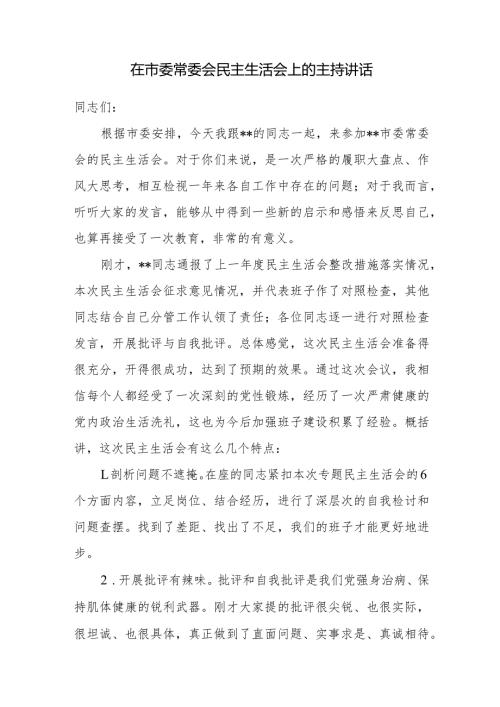 在市委常委会民主生活会上的主持讲话

同志们：

根据市委安排，今天我跟**的同志一起，来参加**市委常委会的民主生活会。对于你们来说，是一次严格的履职大盘点、作风大思考，相互检视一年来各自工作中存在的问题；对于我而言，听听大家的发言，能够从中得到一些新的启示和感悟来反思自己，也算再接受了一次教育，非常的有意义。

刚才，**同志通报了上一年度民主生活会整改措施落实情况，本次民主生活会征求意见情况，并代表班子作了对照检查，其他同志结合自己分管工作认领了责任；各位同志逐一进行对照检查发言，开展批评与自我批评。总体感觉，这次民主生活会准备得很充分，开得很成功，达到了预期的效果。通过这次会议，我相信每个人都经受了一次深刻的党性锻炼，经历了一次严肃健康的党内政治生活洗礼，这也为今后加强班子建设积累了经验。概括讲，这次民主生活会有这么几个特点：

L剖析问题不遮掩。在座的同志紧扣本次专题民主生活会的6个方面内容，立足岗位、结合经历，进行了深层次的自我检讨和问题查摆。找到了差距、找出了不足，我们的班子才能更好地进步。

2．开展批评有辣味。批评和自我批评是我们党强身治病、保持肌体健康的锐利武器。刚才大家提的批评很尖锐、也很实际，很坦诚、也很具体，真正做到了直面问题、实事求是、真诚相待。